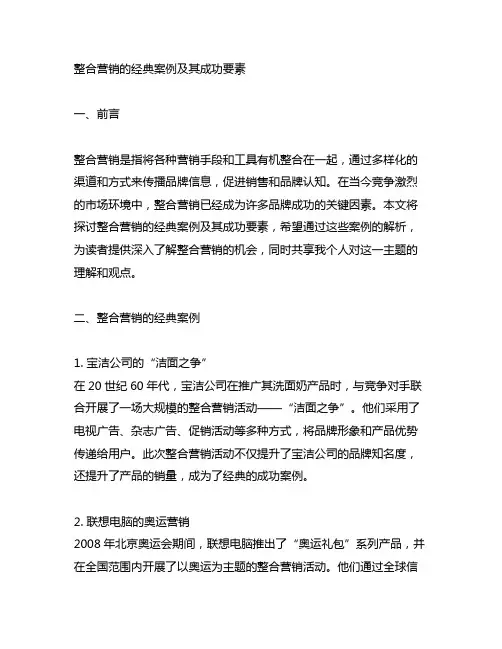 整合营销的经典案例及其成功要素

一、前言

整合营销是指将各种营销手段和工具有机整合在一起，通过多样化的渠道和方式来传播品牌信息，促进销售和品牌认知。在当今竞争激烈的市场环境中，整合营销已经成为许多品牌成功的关键因素。本文将探讨整合营销的经典案例及其成功要素，希望通过这些案例的解析，为读者提供深入了解整合营销的机会，同时共享我个人对这一主题的理解和观点。

二、整合营销的经典案例

1. 宝洁公司的“洁面之争”
在 20 世纪 60 年代，宝洁公司在推广其洗面奶产品时，与竞争对手联合开展了一场大规模的整合营销活动——“洁面之争”。他们采用了电视广告、杂志广告、促销活动等多种方式，将品牌形象和产品优势传递给用户。此次整合营销活动不仅提升了宝洁公司的品牌知名度，还提升了产品的销量，成为了经典的成功案例。

2. 联想电脑的奥运营销
2008 年北京奥运会期间，联想电脑推出了“奥运礼包”系列产品，并在全国范围内开展了以奥运为主题的整合营销活动。他们通过全球信